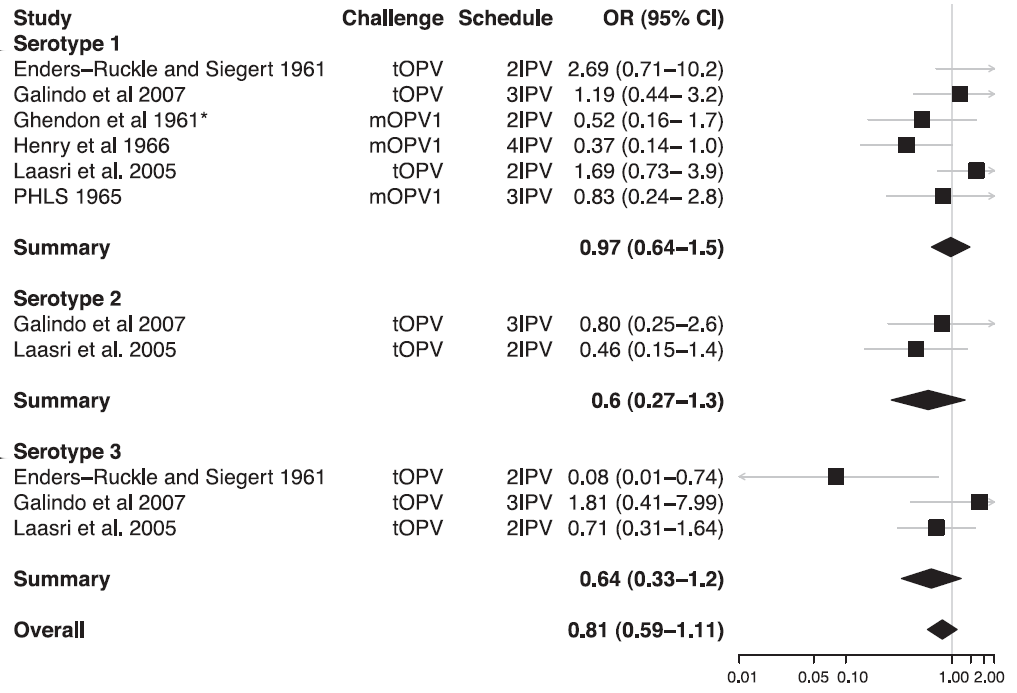 | Study | Challenge | Schedule | OR (95% CI) |
|---|---|---|---|
| **Serotype 1** | | | |
| Enders–Ruckle and Siegert 1961 | tOPV | 2IPV | 2.69 (0.71–10.2) |
| Galindo et al 2007 | tOPV | 3IPV | 1.19 (0.44– 3.2) |
| Ghendon et al 1961* | mOPV1 | 2IPV | 0.52 (0.16– 1.7) |
| Henry et al 1966 | mOPV1 | 4IPV | 0.37 (0.14– 1.0) |
| Laasri et al. 2005 | tOPV | 2IPV | 1.69 (0.73– 3.9) |
| PHLS 1965 | mOPV1 | 3IPV | 0.83 (0.24– 2.8) |
| **Summary** | | | **0.97 (0.64–1.5)** |
| **Serotype 2** | | | |
| Galindo et al 2007 | tOPV | 3IPV | 0.80 (0.25–2.6) |
| Laasri et al. 2005 | tOPV | 2IPV | 0.46 (0.15–1.4) |
| **Summary** | | | **0.6 (0.27–1.3)** |
| **Serotype 3** | | | |
| Enders–Ruckle and Siegert 1961 | tOPV | 2IPV | 0.08 (0.01–0.74) |
| Galindo et al 2007 | tOPV | 3IPV | 1.81 (0.41–7.99) |
| Laasri et al. 2005 | tOPV | 2IPV | 0.71 (0.31–1.64) |
| **Summary** | | | **0.64 (0.33–1.2)** |
| **Overall** | | | **0.81 (0.59–1.11)** |

0.01 0.05 0.10 1.00 2.00